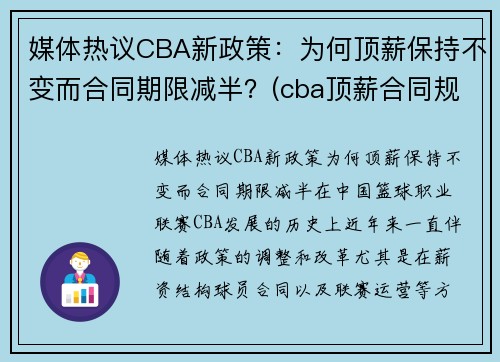 媒体热议CBA新政策：为何顶薪保持不变而合同期限减半？(cba顶薪合同规

媒体热议CBA新政策为何顶薪保持不变而合同期限减半在中国篮球职业联赛CBA发展的历史上近年来一直伴随着政策的调整和改革尤其是在薪资结构球员合同以及联赛运营等方